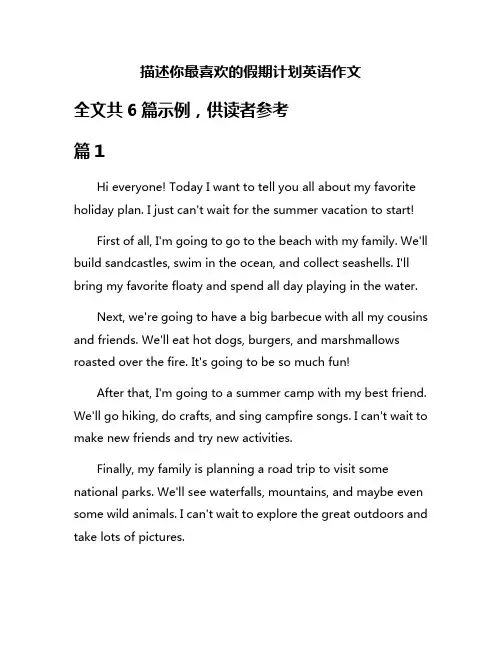 描述你最喜欢的假期计划英语作文

全文共 6 篇示例，供读者参考

篇 1

Hi everyone! Today I want to tell you all about my favorite holiday plan. I just can't wait for the summer vacation to start!

First of all, I'm going to go to the beach with my family. We'll build sandcastles, swim in the ocean, and collect seashells. I'll bring my favorite floaty and spend all day playing in the water.

Next, we're going to have a big barbecue with all my cousins and friends. We'll eat hot dogs, burgers, and marshmallows roasted over the fire. It's going to be so much fun!

After that, I'm going to a summer camp with my best friend. We'll go hiking, do crafts, and sing campfire songs. I can't wait to make new friends and try new activities.

Finally, my family is planning a road trip to visit some national parks. We'll see waterfalls, mountains, and maybe even some wild animals. I can't wait to explore the great outdoors and take lots of pictures.